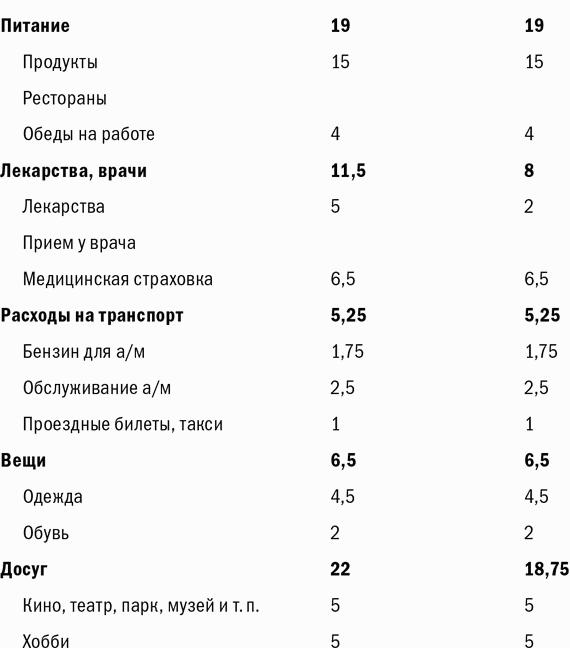 | Питание | 19 | 19 |
|---|---|---|
| Продукты | 15 | 15 |
| Рестораны | | |
| Обеды на работе | 4 | 4 |
| Лекарства, врачи | 11,5 | 8 |
| Лекарства | 5 | 2 |
| Прием у врача | | |
| Медицинская страховка | 6,5 | 6,5 |
| Расходы на транспорт | 5,25 | 5,25 |
| Бензин для а/м | 1,75 | 1,75 |
| Обслуживание а/м | 2,5 | 2,5 |
| Проездные билеты, такси | 1 | 1 |
| Вещи | 6,5 | 6,5 |
| Одежда | 4,5 | 4,5 |
| Обувь | 2 | 2 |
| Досуг | 22 | 18,75 |
| Кино, театр, парк, музей и т. п. | 5 | 5 |
| Хобби | 5 | 5 |